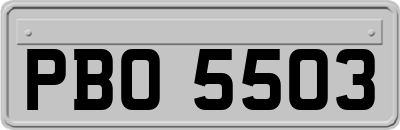 PBO 5503